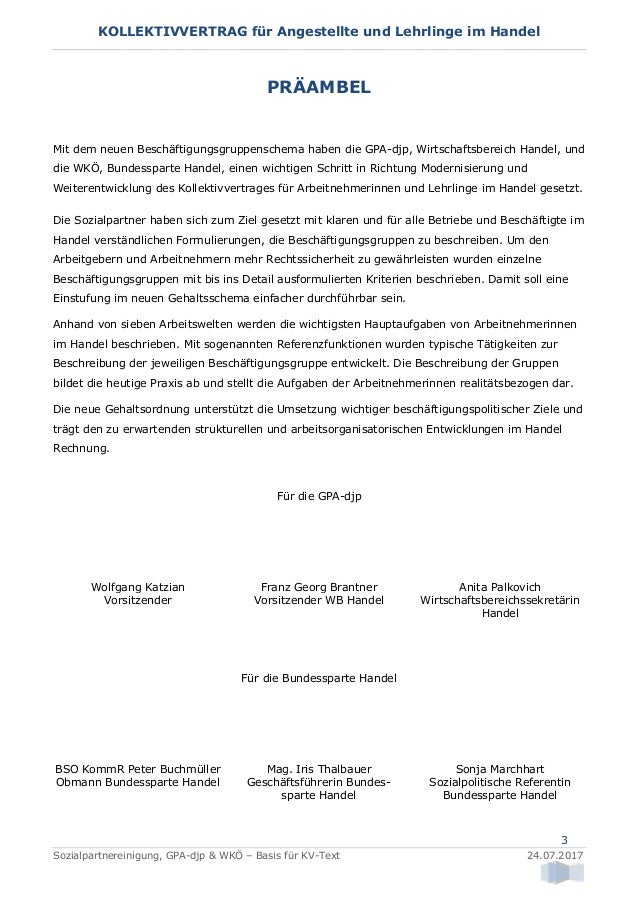 KOLLEKTIVVERTRAG für Angestellte und Lehrlinge im Handel

PRÄAMBEL

Mit dem neuen Beschäftigungsgruppenschema haben die GPA-djp, Wirtschaftsbereich Handel, und die WKÖ, Bundessparte Handel, einen wichtigen Schritt in Richtung Modernisierung und Weiterentwicklung des Kollektivvertrages für Arbeitnehmerinnen und Lehrlinge im Handel gesetzt.

Die Sozialpartner haben sich zum Ziel gesetzt mit klaren und für alle Betriebe und Beschäftigte im Handel verständlichen Formulierungen, die Beschäftigungsgruppen zu beschreiben. Um den Arbeitgebern und Arbeitnehmern mehr Rechtssicherheit zu gewährleisten wurden einzelne Beschäftigungsgruppen mit bis ins Detail ausformulierten Kriterien beschrieben. Damit soll eine Einstufung im neuen Gehaltsschema einfacher durchführbar sein.

Anhand von sieben Arbeitswelten werden die wichtigsten Hauptaufgaben von Arbeitnehmerinnen im Handel beschrieben. Mit sogenannten Referenzfunktionen wurden typische Tätigkeiten zur Beschreibung der jeweiligen Beschäftigungsgruppe entwickelt. Die Beschreibung der Gruppen bildet die heutige Praxis ab und stellt die Aufgaben der Arbeitnehmerinnen realitätsbezogen dar.

Die neue Gehaltsordnung unterstützt die Umsetzung wichtiger beschäftigungspolitischer Ziele und trägt den zu erwartenden strukturellen und arbeitsorganisatorischen Entwicklungen im Handel Rechnung.

Für die GPA-djp

Wolfgang Katzian
Vorsitzender

Franz Georg Brantner
Vorsitzender WB Handel

Anita Palkovich
Wirtschaftsbereichssekretärin Handel

Für die Bundessparte Handel

BSO KommR Peter Buchmüller
Obmann Bundessparte Handel

Mag. Iris Thalbauer
Geschäftsführerin Bundessparte Handel

Sonja Marchhart
Sozialpolitische Referentin Bundessparte Handel

3

Sozialpartnereinigung, GPA-djp & WKÖ – Basis für KV-Text 24.07.2017